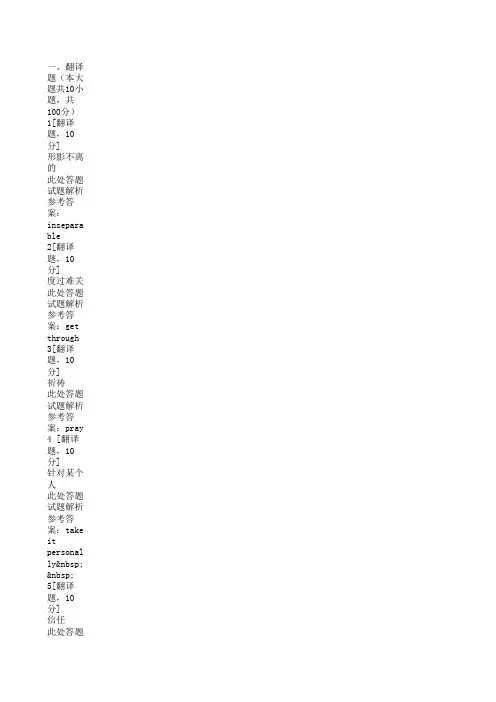 一、翻译题（本大题共10小题，共100分）
1[翻译题，10分]
形影不离的
此处答题
试题解析
参考答案：inseparable
2[翻译题，10分]
度过难关
此处答题
试题解析
参考答案：get through
3[翻译题，10分]
祈祷
此处答题
试题解析
参考答案：pray
4 [翻译题，10分]
针对某个人
此处答题
试题解析
参考答案：take it personally&nbsp;&nbsp;
5[翻译题，10分]
信任
此处答题